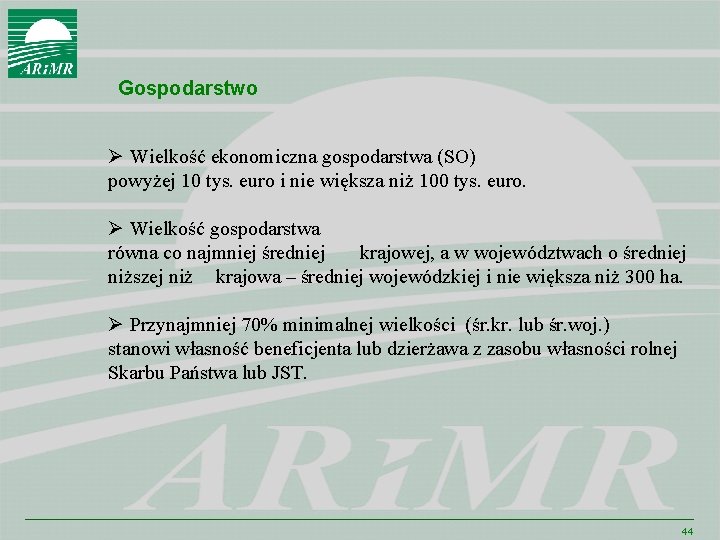 ARiMR

Gospodarstwo

➢ Wielkość ekonomiczna gospodarstwa (SO) powyżej 10 tys. euro i nie większa niż 100 tys. euro.

➢ Wielkość gospodarstwa równa co najmniej średniej krajowej, a w województwach o średniej niższej niż krajowa – średniej wojewódzkiej i nie większa niż 300 ha.

➢ Przynajmniej 70% minimalnej wielkości (śr.kr. lub śr.woj.) stanowi własność beneficjenta lub dzierżawa z zasobu własności rolnej Skarbu Państwa lub JST.

ARiMR

44